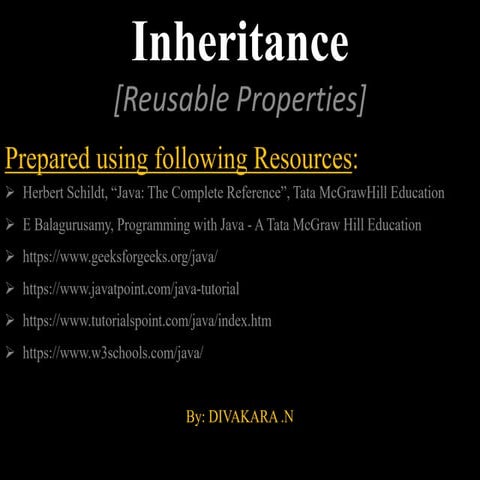 Inheritance

[Reusable Properties]

Prepared using following Resources:

➢ Herbert Schildt, "Java: The Complete Reference", Tata McGrawHill Education

➢ E Balagurusamy, Programming with Java - A Tata McGraw Hill Education

➢ https://www.geeksforgeeks.org/java/

➢ https://www.javatpoint.com/java-tutorial

➢ https://www.tutorialspoint.com/java/index.htm

➢ https://www.w3schools.com/java/

By: DIVAKARA .N